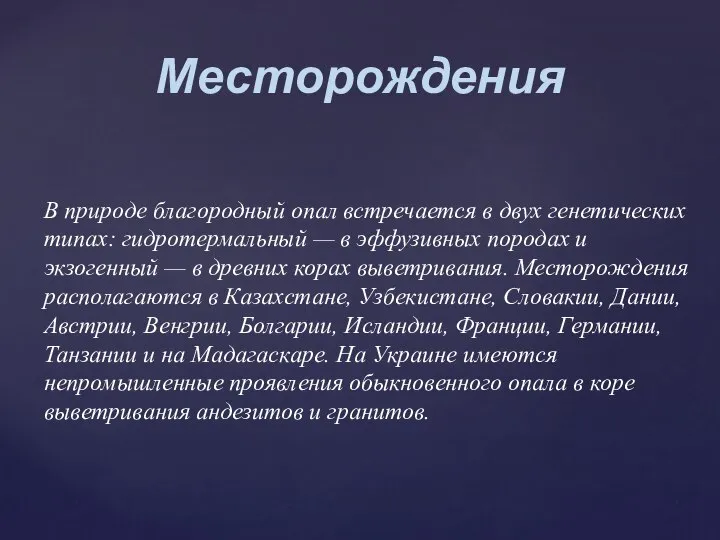 Месторождения

В природе благородный опал встречается в двух генетических типах: гидротермальный — в эффузивных породах и экзогенный — в древних корах выветривания. Месторождения располагаются в Казахстане, Узбекистане, Словакии, Дании, Австрии, Венгрии, Болгарии, Исландии, Франции, Германии, Танзании и на Мадагаскаре. На Украине имеются непромышленные проявления обыкновенного опала в коре выветривания андезитов и гранитов.